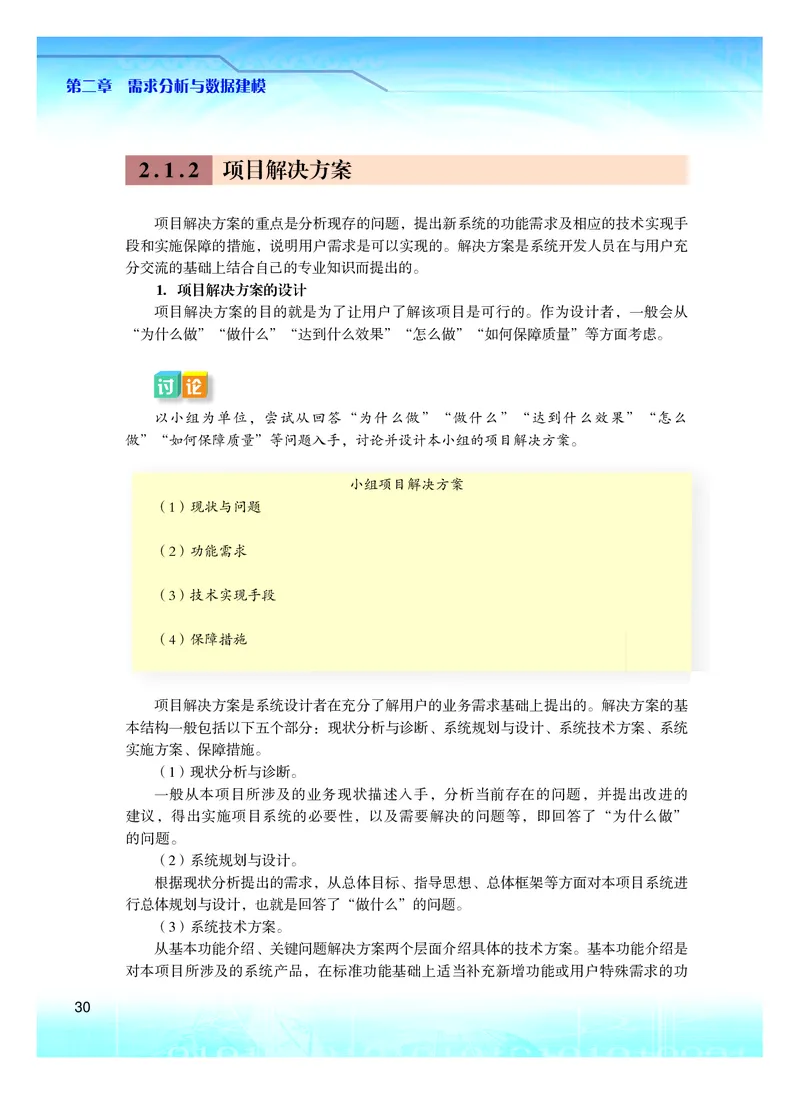 第二章　需求分析与数据建模

2.1.2　项目解决方案

项目解决方案的重点是分析现存的问题，提出新系统的功能需求及相应的技术实现手段和实施保障的措施，说明用户需求是可以实现的。解决方案是系统开发人员在与用户充分交流的基础上结合自己的专业知识而提出的。

1. 项目解决方案的设计

项目解决方案的目的就是为了让用户了解该项目是可行的。作为设计者，一般会从“为什么做”“做什么”“达到什么效果”“怎么做”“如何保障质量”等方面考虑。

讨论

以小组为单位，尝试从回答“为什么做”“做什么”“达到什么效果”“怎么做”“如何保障质量”等问题入手，讨论并设计本小组的项目解决方案。

小组项目解决方案

（1）现状与问题

（2）功能需求

（3）技术实现手段

（4）保障措施

项目解决方案是系统设计者在充分了解用户的业务需求基础上提出的。解决方案的基本结构一般包括以下五个部分：现状分析与诊断、系统规划与设计、系统技术方案、系统实施方案、保障措施。

（1）现状分析与诊断。

一般从本项目所涉及的业务现状描述入手，分析当前存在的问题，并提出改进的建议，得出实施项目系统的必要性，以及需要解决的问题等，即回答了“为什么做”的问题。

（2）系统规划与设计。

根据现状分析提出的需求，从总体目标、指导思想、总体框架等方面对本项目系统进行总体规划与设计，也就是回答了“做什么”的问题。

（3）系统技术方案。

从基本功能介绍、关键问题解决方案两个层面介绍具体的技术方案。基本功能介绍是对本项目所涉及的系统产品，在标准功能基础上适当补充新增功能或用户特殊需求的功

30